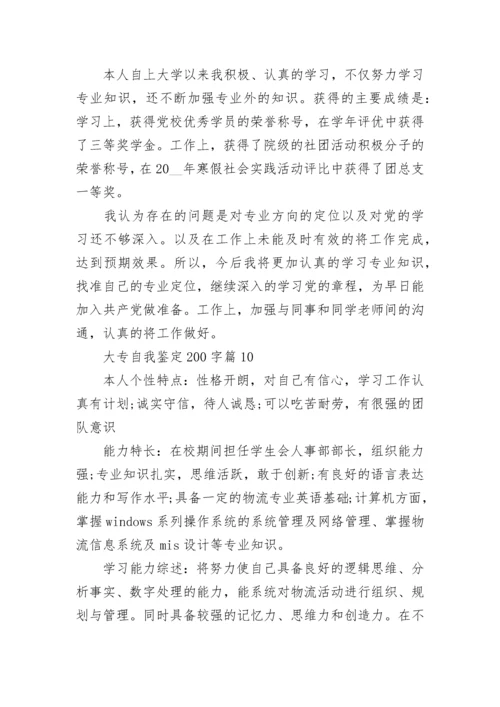 本人自上大学以来我积极、认真的学习，不仅努力学习专业知识，还不断加强专业外的知识。获得的主要成绩是：学习上，获得党校优秀学员的荣誉称号，在学年评优中获得了三等奖学金。工作上，获得了院级的社团活动积极分子的荣誉称号，在20__年寒假社会实践活动评比中获得了团总支一等奖。

我认为存在的问题是对专业方向的定位以及对党的学习还不够深入。以及在工作上未能及时有效的将工作完成，达到预期效果。所以，今后我将更加认真的学习专业知识，找准自己的专业定位，继续深入的学习党的章程，为早日能加入共产党做准备。工作上，加强与同事和同学老师间的沟通，认真的将工作做好。

大专自我鉴定200字篇10

本人个性特点：性格开朗，对自己有信心，学习工作认真有计划;诚实守信，待人诚恳;可以吃苦耐劳，有很强的团队意识

能力特长：在校期间担任学生会人事部部长，组织能力强;专业知识扎实，思维活跃，敢于创新;有良好的语言表达能力和写作水平;具备一定的物流专业英语基础;计算机方面，掌握windows系列操作系统的系统管理及网络管理、掌握物流信息系统及mis设计等专业知识。

学习能力综述：将努力使自己具备良好的逻辑思维、分析事实、数字处理的能力，能系统对物流活动进行组织、规划与管理。同时具备较强的记忆力、思维力和创造力。在不